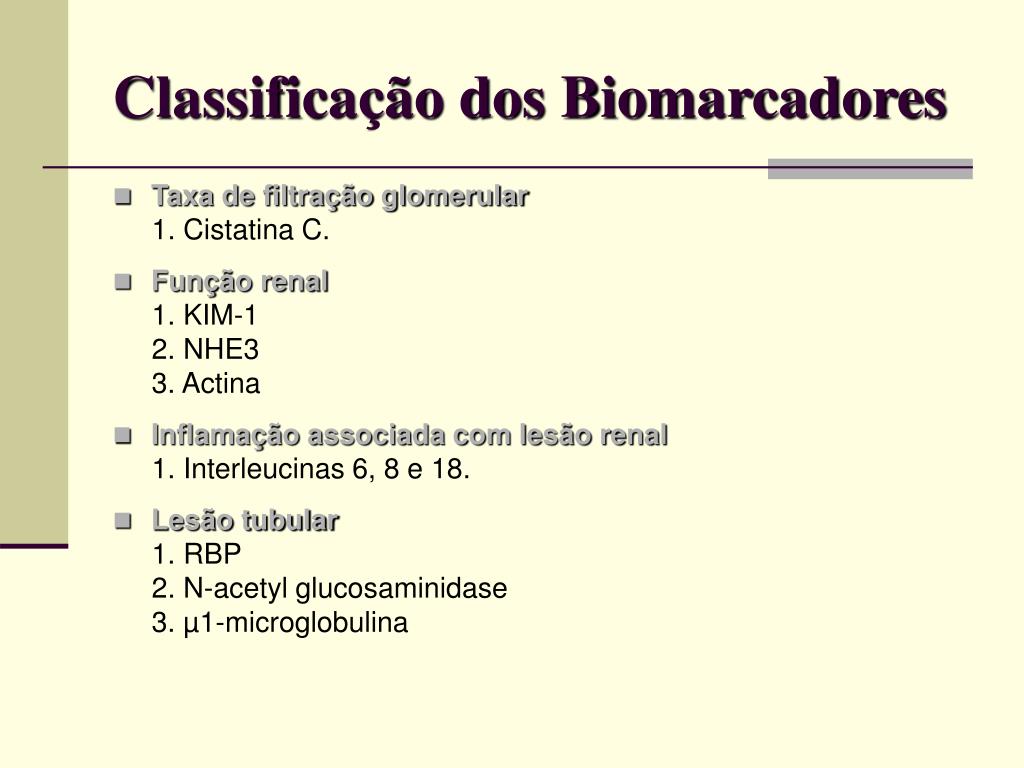 Classificação dos Biomarcadores

Taxa de filtração glomerular
1. Cistatina C.

Função renal
1. KIM-1
2. NHE3
3. Actina

Inflamação associada com lesão renal
1. Interleucinas 6, 8 e 18.

Lesão tubular
1. RBP
2. N-acetyl glucosaminidase
3. µ1-microglobulina